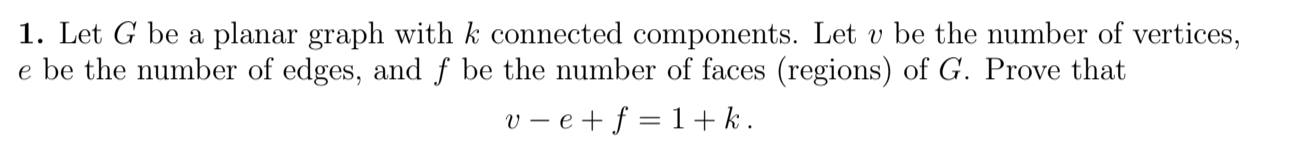 **1.** Let $G$ be a planar graph with $k$ connected components. Let $v$ be the number of vertices, $e$ be the number of edges, and $f$ be the number of faces (regions) of $G$. Prove that

$$v - e + f = 1 + k\,.$$